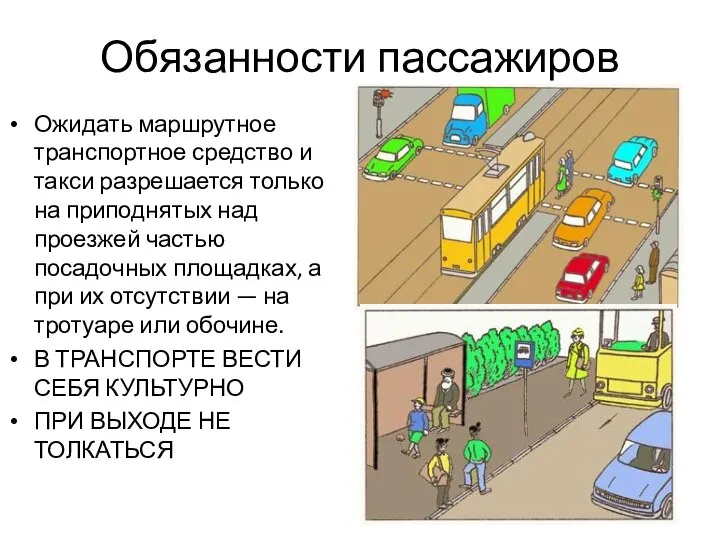 Обязанности пассажиров

• Ожидать маршрутное транспортное средство и такси разрешается только на приподнятых над проезжей частью посадочных площадках, а при их отсутствии — на тротуаре или обочине.
• В ТРАНСПОРТЕ ВЕСТИ СЕБЯ КУЛЬТУРНО
• ПРИ ВЫХОДЕ НЕ ТОЛКАТЬСЯ